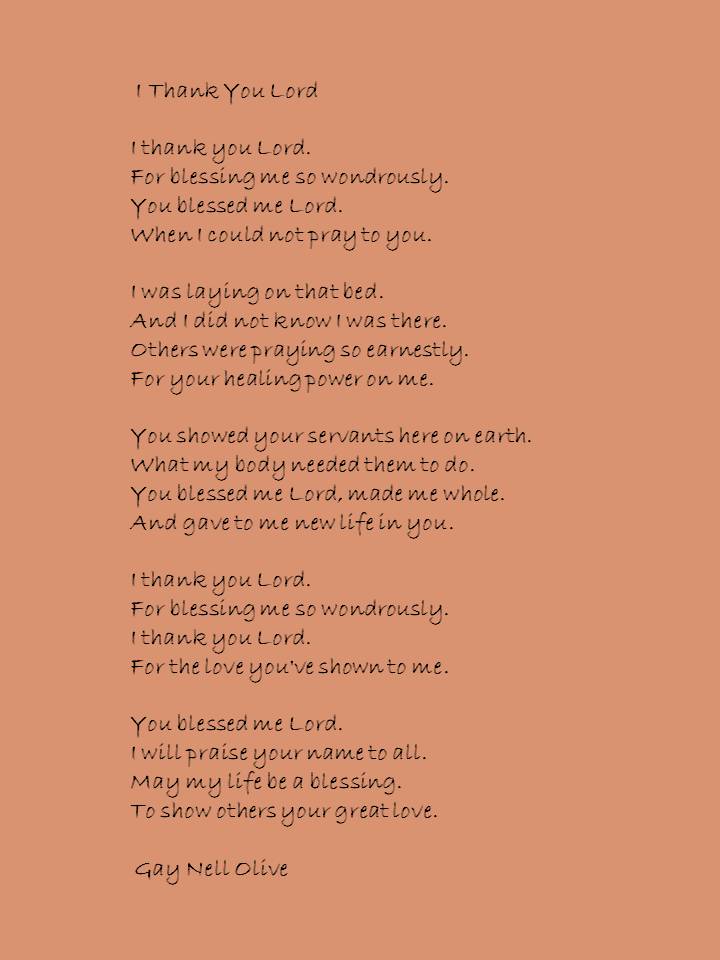 I Thank You Lord

I thank you Lord.
For blessing me so wondrously.
You blessed me Lord.
When I could not pray to you.

I was laying on that bed.
And I did not know I was there.
Others were praying so earnestly.
For your healing power on me.

You showed your servants here on earth.
What my body needed them to do.
You blessed me Lord, made me whole.
And gave to me new life in you.

I thank you Lord.
For blessing me so wondrously.
I thank you Lord.
For the love you've shown to me.

You blessed me Lord.
I will praise your name to all.
May my life be a blessing.
To show others your great love.

Gay Nell Olive